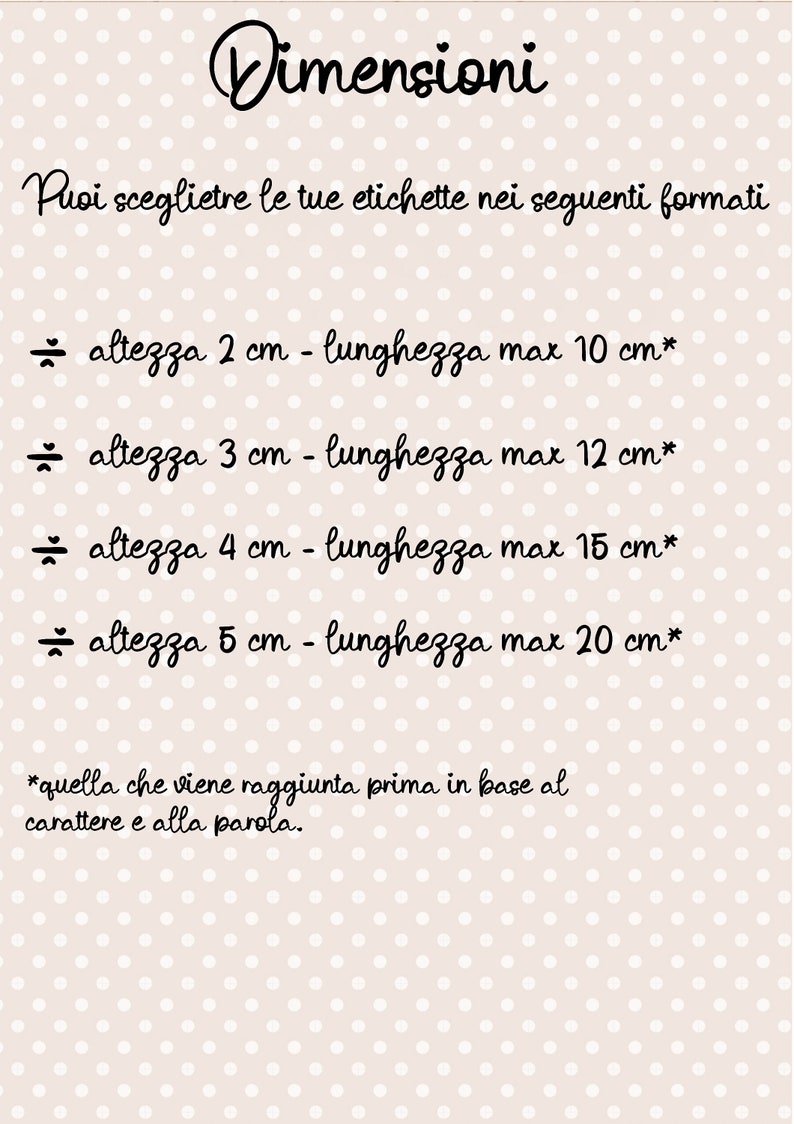 Dimensioni

Puoi sceglietre le tue etichette nei seguenti formati

÷ altezza 2 cm - lunghezza max 10 cm*

÷ altezza 3 cm - lunghezza max 12 cm*

÷ altezza 4 cm - lunghezza max 15 cm*

÷ altezza 5 cm - lunghezza max 20 cm*

*quella che viene raggiunta prima in base al carattere e alla parola.